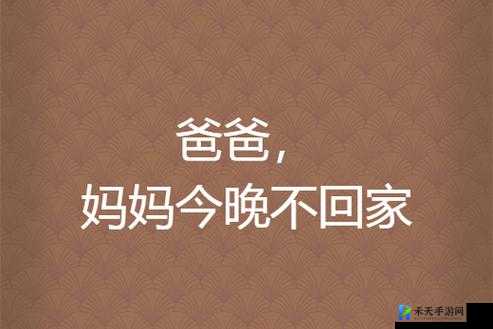 爸爸，
妈妈今晚不回家

禾天手游网